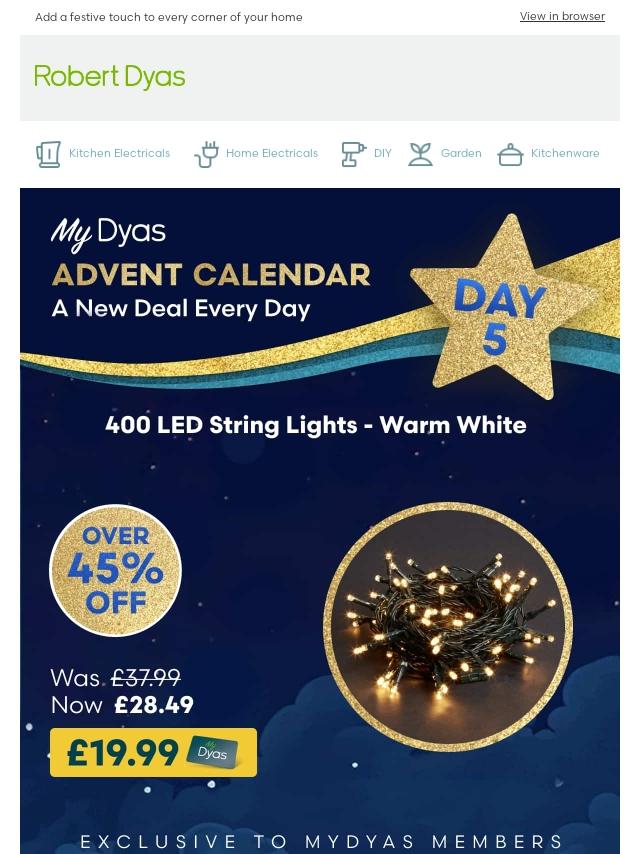 Add a festive touch to every corner of your home

View in browser

Robert Dyas

Kitchen Electricals

Home Electricals

DIY

Garden

Kitchenware

My Dyas

ADVENT CALENDAR

A New Deal Every Day

DAY 5

400 LED String Lights - Warm White

OVER 45% OFF

Was £37.99

Now £28.49

£19.99

My Dyas

EXCLUSIVE TO MYDYAS MEMBERS